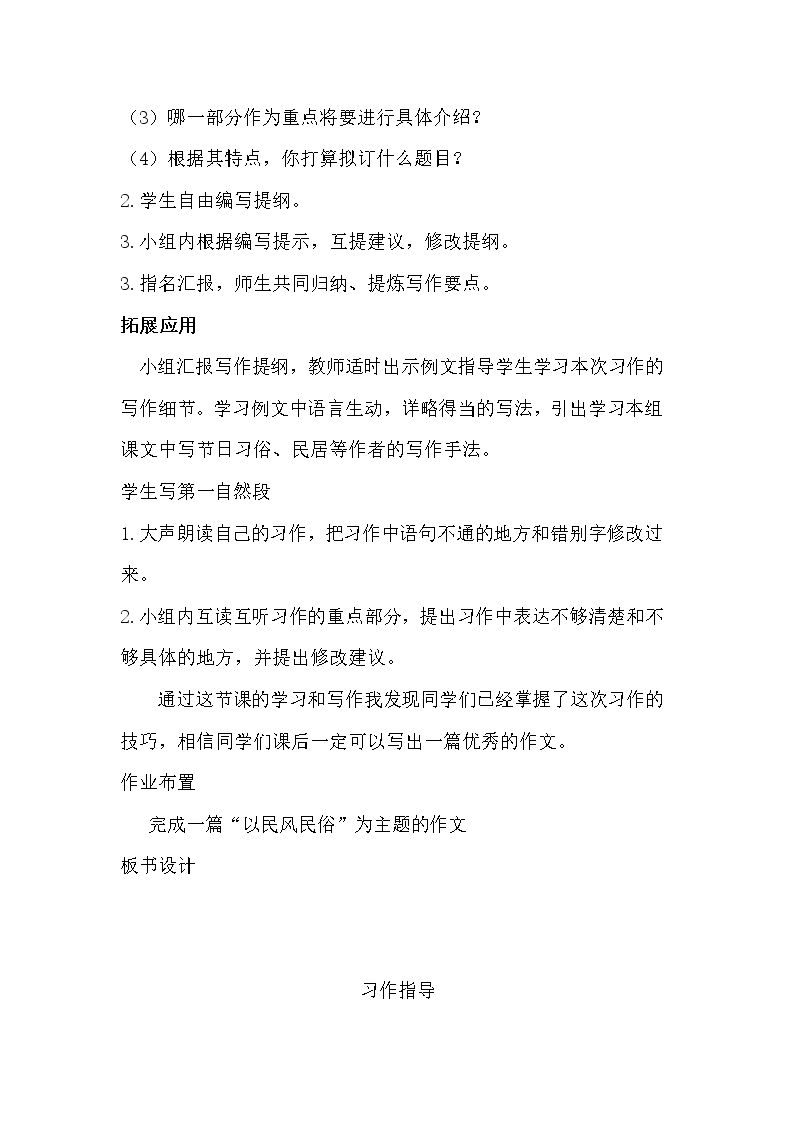 （3）哪一部分作为重点将要进行具体介绍？

（4）根据其特点，你打算拟订什么题目？

2.学生自由编写提纲。

3.小组内根据编写提示，互提建议，修改提纲。

3.指名汇报，师生共同归纳、提炼写作要点。

拓展应用

小组汇报写作提纲，教师适时出示例文指导学生学习本次习作的写作细节。学习例文中语言生动，详略得当的写法，引出学习本组课文中写节日习俗、民居等作者的写作手法。

学生写第一自然段

1.大声朗读自己的习作，把习作中语句不通的地方和错别字修改过来。

2.小组内互读互听习作的重点部分，提出习作中表达不够清楚和不够具体的地方，并提出修改建议。

通过这节课的学习和写作我发现同学们已经掌握了这次习作的技巧，相信同学们课后一定可以写出一篇优秀的作文。

作业布置

完成一篇“以民风民俗”为主题的作文

板书设计

习作指导